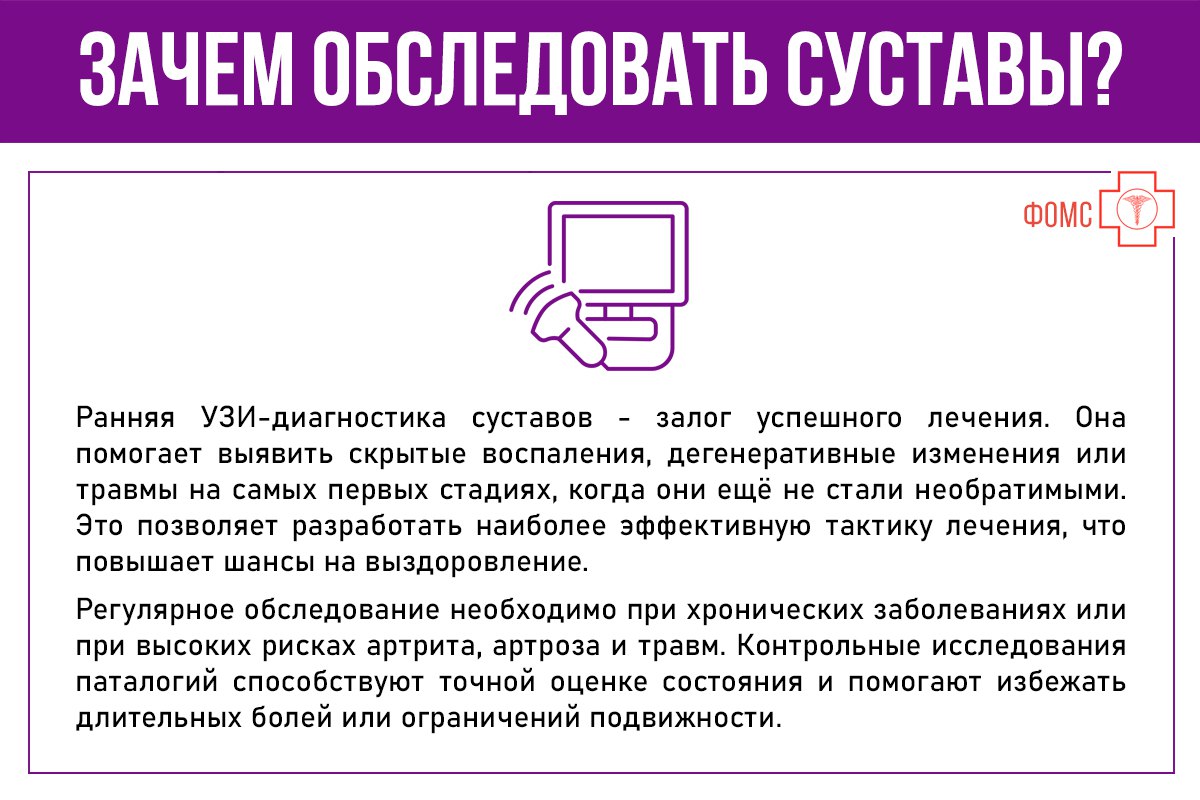 ЗАЧЕМ ОБСЛЕДОВАТЬ СУСТАВЫ?

ФОМС

Ранняя УЗИ-диагностика суставов - залог успешного лечения. Она помогает выявить скрытые воспаления, дегенеративные изменения или травмы на самых первых стадиях, когда они ещё не стали необратимыми. Это позволяет разработать наиболее эффективную тактику лечения, что повышает шансы на выздоровление.

Регулярное обследование необходимо при хронических заболеваниях или при высоких рисках артрита, артроза и травм. Контрольные исследования паталогий способствуют точной оценке состояния и помогают избежать длительных болей или ограничений подвижности.